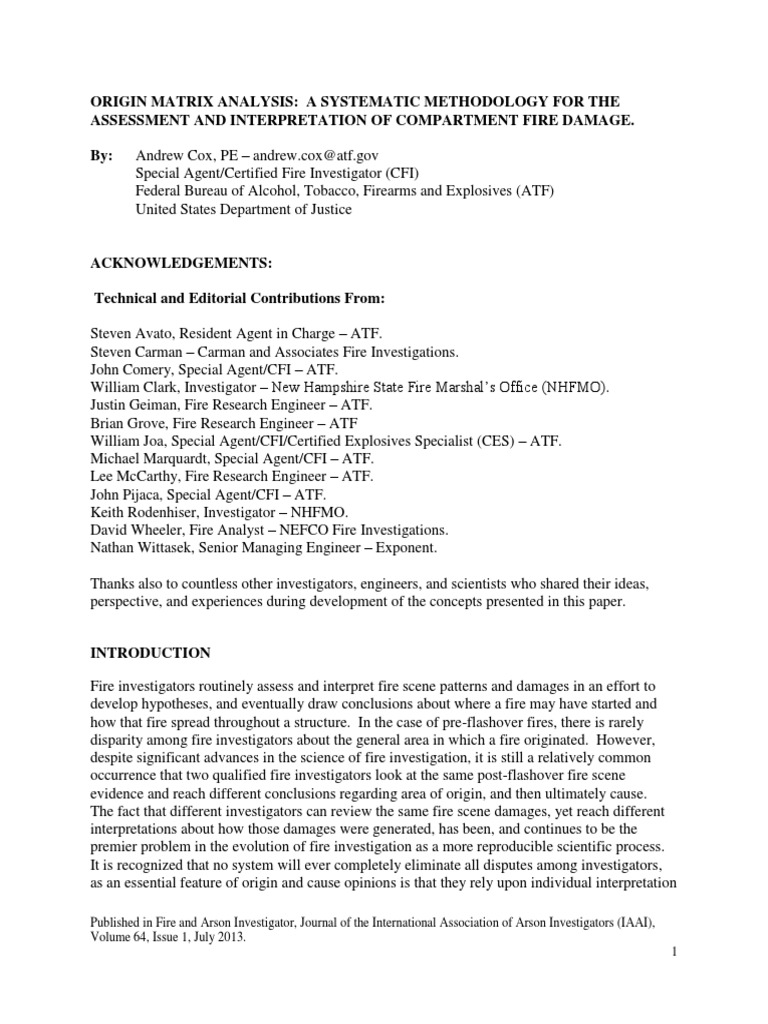 ORIGIN MATRIX ANALYSIS: A SYSTEMATIC METHODOLOGY FOR THE ASSESSMENT AND INTERPRETATION OF COMPARTMENT FIRE DAMAGE.

By: Andrew Cox, PE – andrew.cox@atf.gov
Special Agent/Certified Fire Investigator (CFI)
Federal Bureau of Alcohol, Tobacco, Firearms and Explosives (ATF)
United States Department of Justice

ACKNOWLEDGEMENTS:

Technical and Editorial Contributions From:

Steven Avato, Resident Agent in Charge – ATF.
Steven Carman – Carman and Associates Fire Investigations.
John Comery, Special Agent/CFI – ATF.
William Clark, Investigator – New Hampshire State Fire Marshal's Office (NHFMO).
Justin Geiman, Fire Research Engineer – ATF.
Brian Grove, Fire Research Engineer – ATF
William Joa, Special Agent/CFI/Certified Explosives Specialist (CES) – ATF.
Michael Marquardt, Special Agent/CFI – ATF.
Lee McCarthy, Fire Research Engineer – ATF.
John Pijaca, Special Agent/CFI – ATF.
Keith Rodenhiser, Investigator – NHFMO.
David Wheeler, Fire Analyst – NEFCO Fire Investigations.
Nathan Wittasek, Senior Managing Engineer – Exponent.

Thanks also to countless other investigators, engineers, and scientists who shared their ideas, perspective, and experiences during development of the concepts presented in this paper.

INTRODUCTION

Fire investigators routinely assess and interpret fire scene patterns and damages in an effort to develop hypotheses, and eventually draw conclusions about where a fire may have started and how that fire spread throughout a structure. In the case of pre-flashover fires, there is rarely disparity among fire investigators about the general area in which a fire originated. However, despite significant advances in the science of fire investigation, it is still a relatively common occurrence that two qualified fire investigators look at the same post-flashover fire scene evidence and reach different conclusions regarding area of origin, and then ultimately cause. The fact that different investigators can review the same fire scene damages, yet reach different interpretations about how those damages were generated, has been, and continues to be the premier problem in the evolution of fire investigation as a more reproducible scientific process. It is recognized that no system will ever completely eliminate all disputes among investigators, as an essential feature of origin and cause opinions is that they rely upon individual interpretation

Published in Fire and Arson Investigator, Journal of the International Association of Arson Investigators (IAAI), Volume 64, Issue 1, July 2013.

1